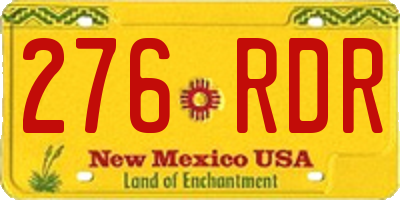 276 RDR

New Mexico USA
Land of Enchantment